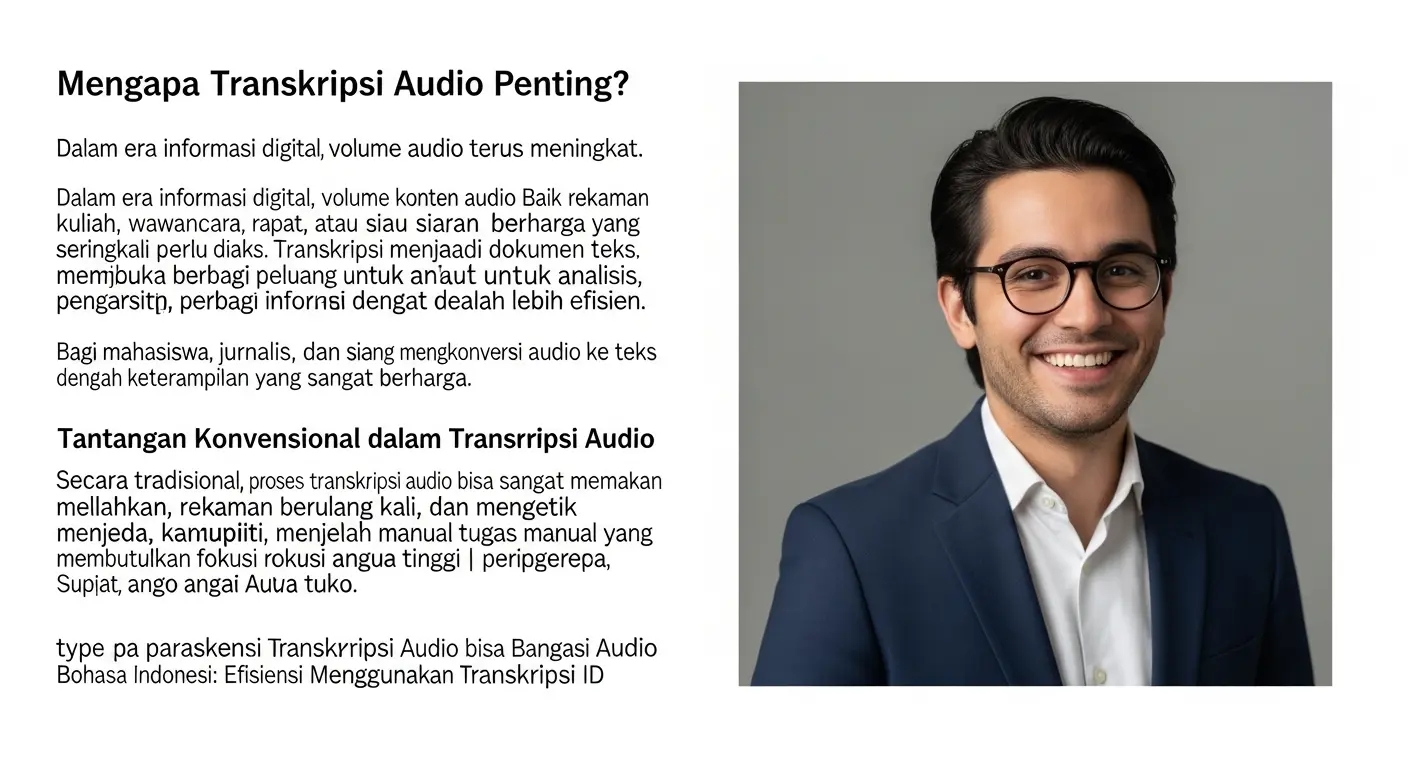 Mengapa Transkripsi Audio Penting?

Dalam era informasi digital, volume audio terus meningkat.

Dalam era informasi digital, volume konten audio Baik rekaman kuliah, wawancara, rapat, atau siau siaran berharga yang seringkali perlu diaks. Transkripsi menjaadi dokumen teks. memjbuka berbagi peluang untuk an'aut untuk analisis, pengarsitp, perbagi infornsi dengat dealah lebih efisien.

Bagi mahasiswa, jurnalis, dan siang mengkonversi audio ke teks dengah keterampilan yang sangat berharga.

Tantangan Konvensional dalam Transrripsi Audio

Secara tradisional, proses transkripsi audio bisa sangat memakan mellahkan, rekaman berulang kali, dan mengetik menjeda, kamupiiti, menjelah manual tugas manual yang membutulkan fokusi rokusi angua tinggi | peripgerepa, Supjat, ango angai Auua tuko.

type pa paraskensi Transkrripsi Audio bisa Bangasi Audio Bohasa Indonesi: Efisiensi Menggunakan Transkripsi ID